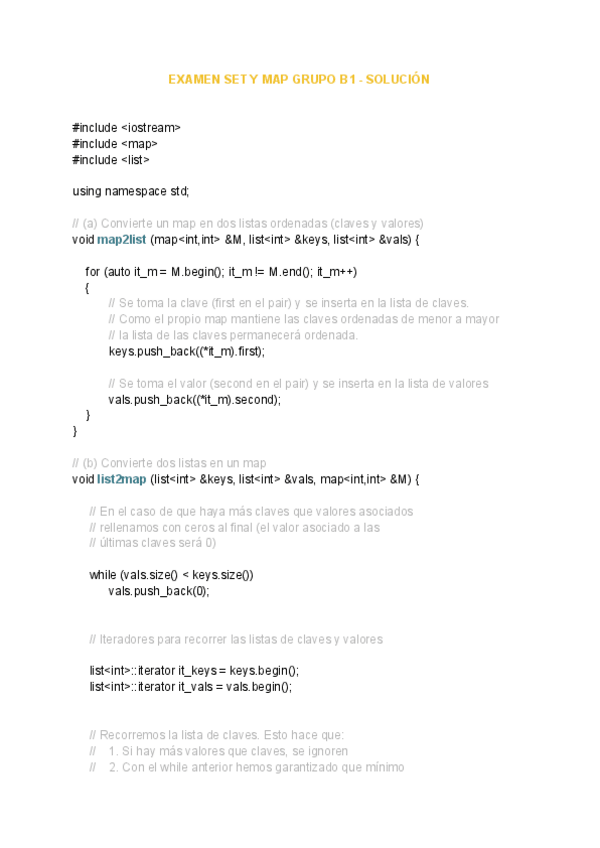 EXAMEN SET Y MAP GRUPO B1 - SOLUCIÓN

#include <iostream>
#include <map>
#include <list>

using namespace std;

// (a) Convierte un map en dos listas ordenadas (claves y valores)
void map2list (map<int,int> &M, list<int> &keys, list<int> &vals) {

for (auto it_m = M.begin(); it_m != M.end(); it_m++)
{
// Se toma la clave (first en el pair) y se inserta en la lista de claves.
// Como el propio map mantiene las claves ordenadas de menor a mayor
// la lista de las claves permanecerá ordenada.
keys.push_back((*it_m).first);

// Se toma el valor (second en el pair) y se inserta en la lista de valores
vals.push_back((*it_m).second);
}
}

// (b) Convierte dos listas en un map
void list2map (list<int> &keys, list<int> &vals, map<int,int> &M) {

// En el caso de que haya más claves que valores asociados
// rellenamos con ceros al final (el valor asociado a las
// últimas claves será 0)

while (vals.size() < keys.size())
vals.push_back(0);

// Iteradores para recorrer las listas de claves y valores

list<int>::iterator it_keys = keys.begin();
list<int>::iterator it_vals = vals.begin();

// Recorremos la lista de claves. Esto hace que:
// 1. Si hay más valores que claves, se ignoren
// 2. Con el while anterior hemos garantizado que mínimo